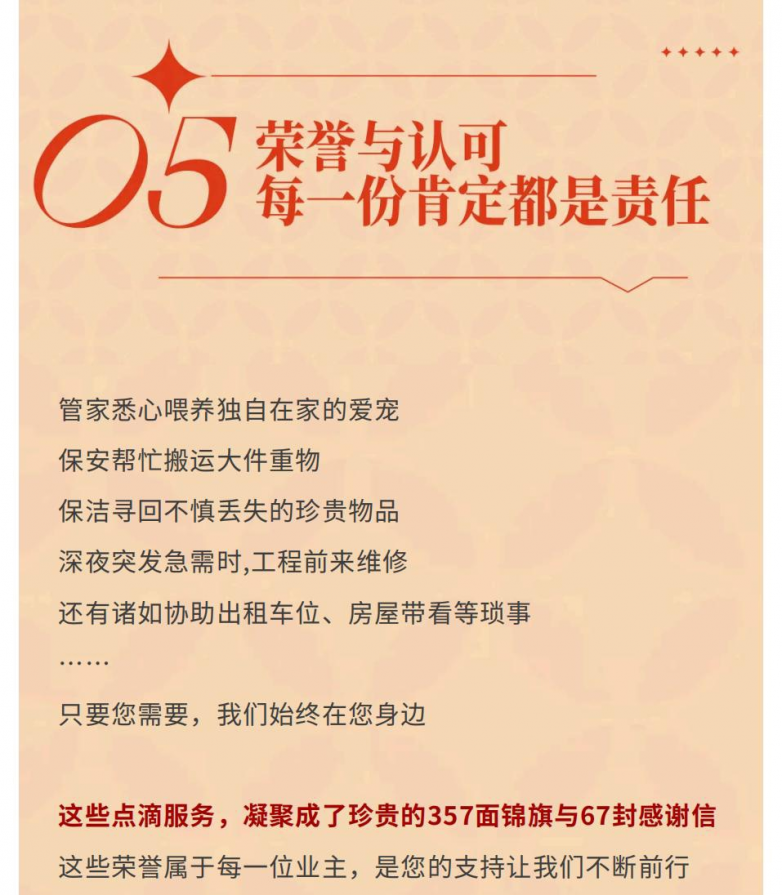 05

荣誉与认可
每一份肯定都是责任

管家悉心喂养独自在家的爱宠

保安帮忙搬运大件重物

保洁寻回不慎丢失的珍贵物品

深夜突发急需时,工程前来维修

还有诸如协助出租车位、房屋带看等琐事

……

只要您需要，我们始终在您身边

这些点滴服务，凝聚成了珍贵的357面锦旗与67封感谢信

这些荣誉属于每一位业主，是您的支持让我们不断前行